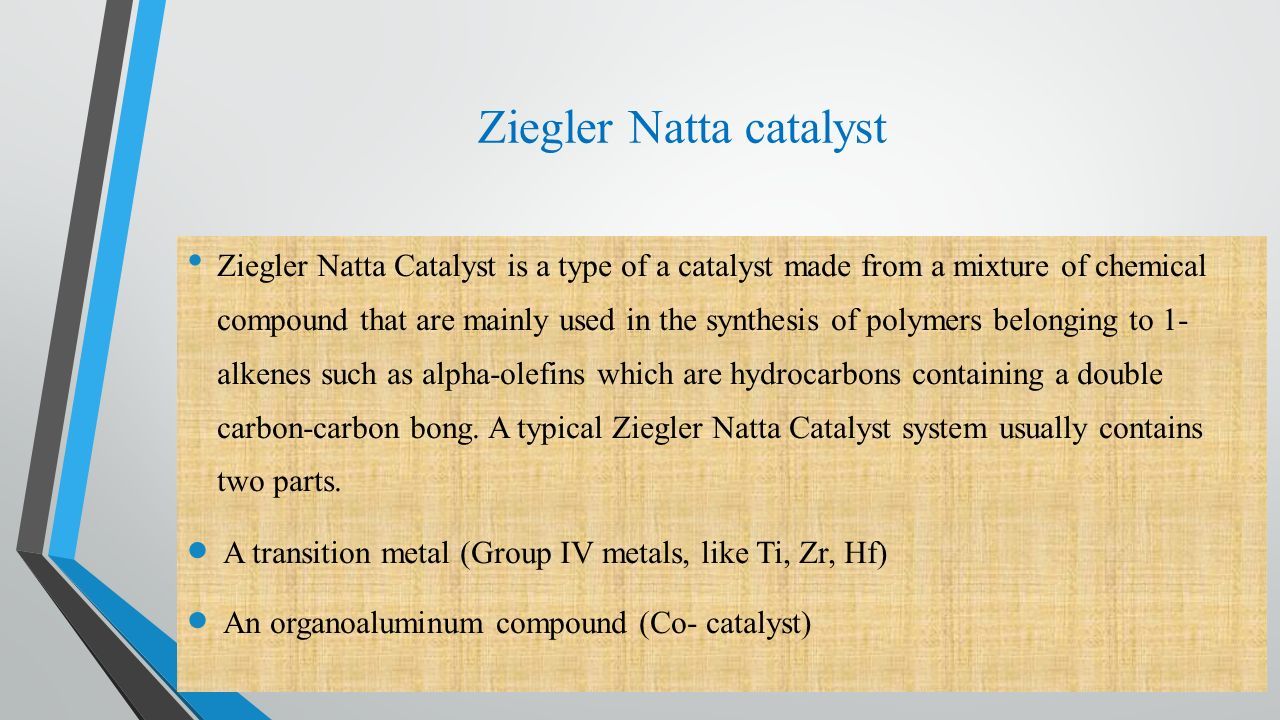 Ziegler Natta catalyst

• Ziegler Natta Catalyst is a type of a catalyst made from a mixture of chemical compound that are mainly used in the synthesis of polymers belonging to 1-alkenes such as alpha-olefins which are hydrocarbons containing a double carbon-carbon bong. A typical Ziegler Natta Catalyst system usually contains two parts.

• A transition metal (Group IV metals, like Ti, Zr, Hf)

• An organoaluminum compound (Co- catalyst)